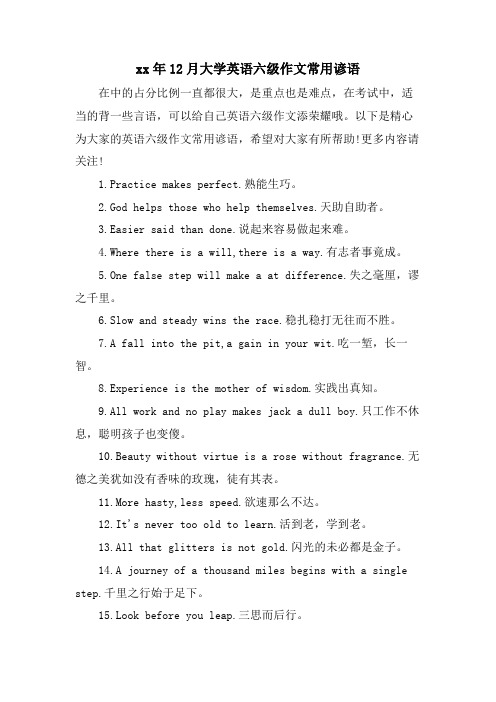 xx年12月大学英语六级作文常用谚语

在中的占分比例一直都很大，是重点也是难点，在考试中，适当的背一些言语，可以给自己英语六级作文添荣耀哦。以下是精心为大家的英语六级作文常用谚语，希望对大家有所帮助!更多内容请关注!

1.Practice makes perfect.熟能生巧。

2.God helps those who help themselves.天助自助者。

3.Easier said than done.说起来容易做起来难。

4.Where there is a will,there is a way.有志者事竟成。

5.One false step will make a at difference.失之毫厘，谬之千里。

6.Slow and steady wins the race.稳扎稳打无往而不胜。

7.A fall into the pit,a gain in your wit.吃一堑，长一智。

8.Experience is the mother of wisdom.实践出真知。

9.All work and no play makes jack a dull boy.只工作不休息，聪明孩子也变傻。

10.Beauty without virtue is a rose without fragrance.无德之美犹如没有香味的玫瑰，徒有其表。

11.More hasty,less speed.欲速那么不达。

12.It's never too old to learn.活到老，学到老。

13.All that glitters is not gold.闪光的未必都是金子。

14.A journey of a thousand miles begins with a single step.千里之行始于足下。

15.Look before you leap.三思而后行。